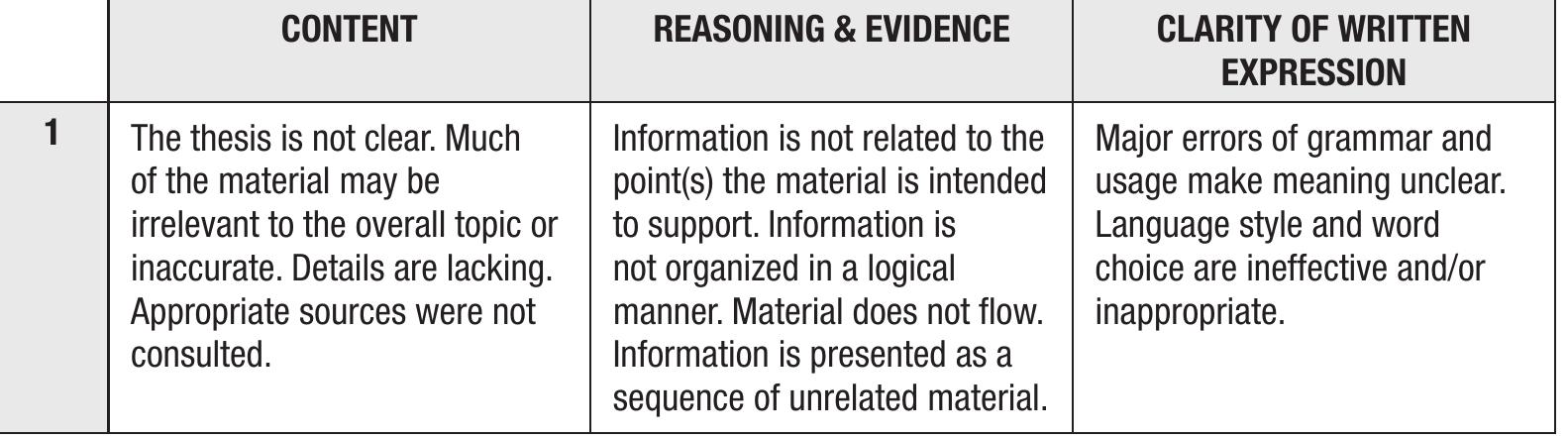 | | CONTENT | REASONING & EVIDENCE | CLARITY OF WRITTEN EXPRESSION |
|---|---|---|---|
| 1 | The thesis is not clear. Much of the material may be irrelevant to the overall topic or inaccurate. Details are lacking. Appropriate sources were not consulted. | Information is not related to the point(s) the material is intended to support. Information is not organized in a logical manner. Material does not flow. Information is presented as a sequence of unrelated material. | Major errors of grammar and usage make meaning unclear. Language style and word choice are ineffective and/or inappropriate. |